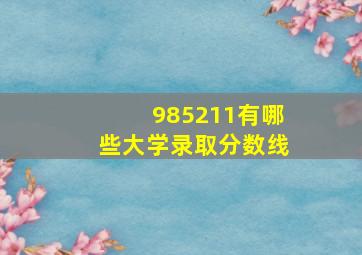 985211有哪些大学录取分数线